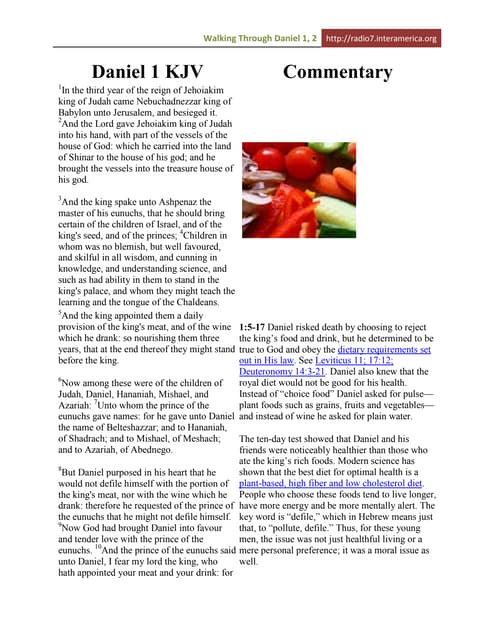 Walking Through Daniel 1, 2 http://radio7.interamerica.org

Daniel 1 KJV

$^1$In the third year of the reign of Jehoiakim king of Judah came Nebuchadnezzar king of Babylon unto Jerusalem, and besieged it. $^2$And the Lord gave Jehoiakim king of Judah into his hand, with part of the vessels of the house of God: which he carried into the land of Shinar to the house of his god; and he brought the vessels into the treasure house of his god.

$^3$And the king spake unto Ashpenaz the master of his eunuchs, that he should bring certain of the children of Israel, and of the king's seed, and of the princes; $^4$Children in whom was no blemish, but well favoured, and skilful in all wisdom, and cunning in knowledge, and understanding science, and such as had ability in them to stand in the king's palace, and whom they might teach the learning and the tongue of the Chaldeans. $^5$And the king appointed them a daily provision of the king's meat, and of the wine which he drank: so nourishing them three years, that at the end thereof they might stand before the king.

$^6$Now among these were of the children of Judah, Daniel, Hananiah, Mishael, and Azariah: $^7$Unto whom the prince of the eunuchs gave names: for he gave unto Daniel the name of Belteshazzar; and to Hananiah, of Shadrach; and to Mishael, of Meshach; and to Azariah, of Abednego.

$^8$But Daniel purposed in his heart that he would not defile himself with the portion of the king's meat, nor with the wine which he drank: therefore he requested of the prince of the eunuchs that he might not defile himself. $^9$Now God had brought Daniel into favour and tender love with the prince of the eunuchs. $^{10}$And the prince of the eunuchs said unto Daniel, I fear my lord the king, who hath appointed your meat and your drink: for

Commentary

1:5-17 Daniel risked death by choosing to reject the king's food and drink, but he determined to be true to God and obey the dietary requirements set out in His law. See Leviticus 11; 17:12; Deuteronomy 14:3-21. Daniel also knew that the royal diet would not be good for his health. Instead of "choice food" Daniel asked for pulse—plant foods such as grains, fruits and vegetables—and instead of wine he asked for plain water.

The ten-day test showed that Daniel and his friends were noticeably healthier than those who ate the king's rich foods. Modern science has shown that the best diet for optimal health is a plant-based, high fiber and low cholesterol diet. People who choose these foods tend to live longer, have more energy and be more mentally alert. The key word is "defile," which in Hebrew means just that, to "pollute, defile." Thus, for these young men, the issue was not just healthful living or a mere personal preference; it was a moral issue as well.